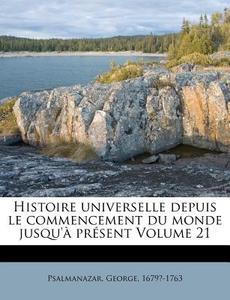 Histoire universelle depuis le commencement du monde jusqu'à présent Volume 21

Psalmanazar, George, 1679?-1763